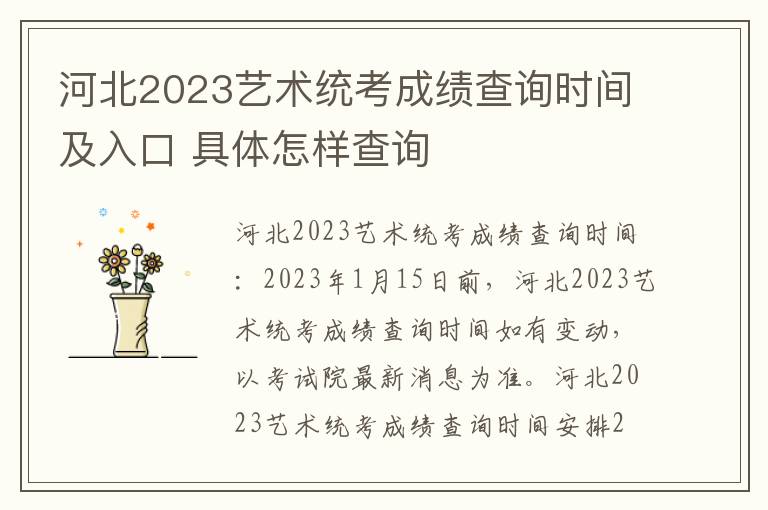 河北2023艺术统考成绩查询时间及入口 具体怎样查询

河北2023艺术统考成绩查询时间：2023年1月15日前，河北2023艺术统考成绩查询时间如有变动，以考试院最新消息为准。河北2023艺术统考成绩查询时间安排2